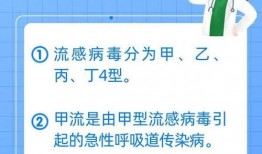 ① 流感病毒分为甲、乙、丙、丁4型。

② 甲流是由甲型流感病毒引起的急性呼吸道传染病。